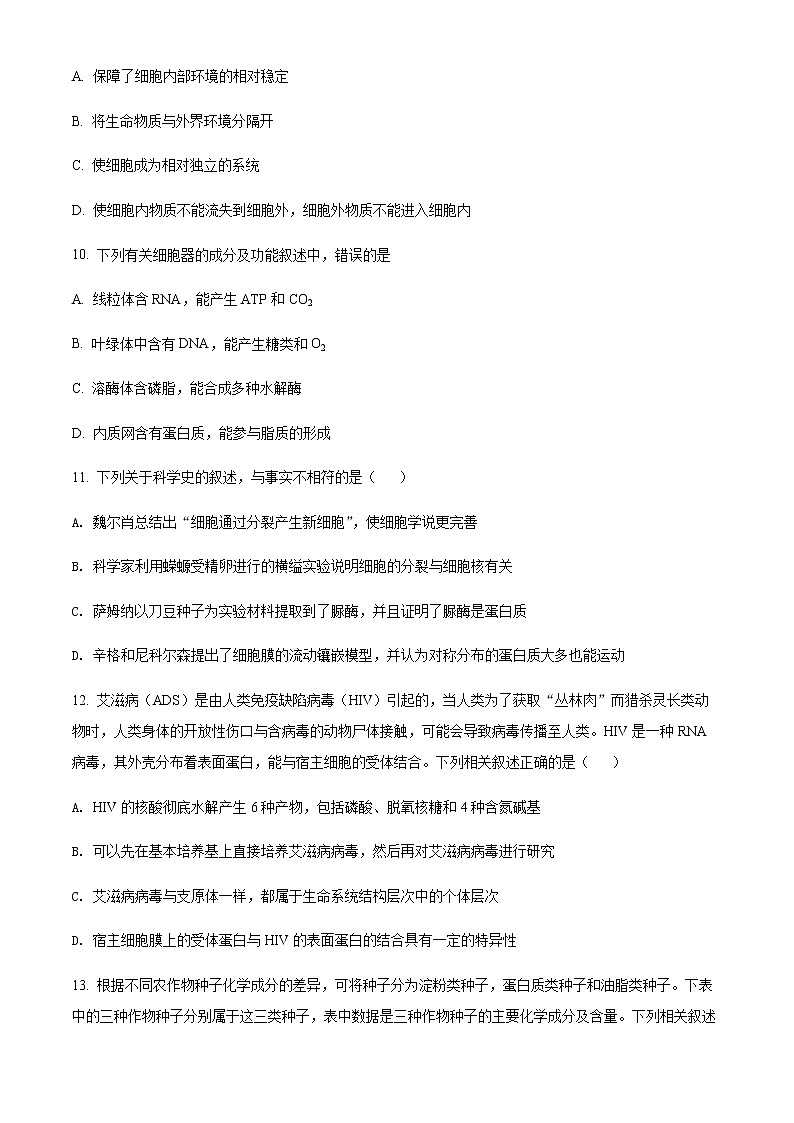 A. 保障了细胞内部环境的相对稳定

B. 将生命物质与外界环境分隔开

C. 使细胞成为相对独立的系统

D. 使细胞内物质不能流失到细胞外，细胞外物质不能进入细胞内

10. 下列有关细胞器的成分及功能叙述中，错误的是

A. 线粒体含 RNA，能产生 ATP 和 $CO_2$

B. 叶绿体中含有 DNA，能产生糖类和 $O_2$

C. 溶酶体含磷脂，能合成多种水解酶

D. 内质网含有蛋白质，能参与脂质的形成

11. 下列关于科学史的叙述，与事实不相符的是（　　）

A. 魏尔肖总结出“细胞通过分裂产生新细胞”，使细胞学说更完善

B. 科学家利用蝾螈受精卵进行的横缢实验说明细胞的分裂与细胞核有关

C. 萨姆纳以刀豆种子为实验材料提取到了脲酶，并且证明了脲酶是蛋白质

D. 辛格和尼科尔森提出了细胞膜的流动镶嵌模型，并认为对称分布的蛋白质大多也能运动

12. 艾滋病（ADS）是由人类免疫缺陷病毒（HIV）引起的，当人类为了获取“丛林肉”而猎杀灵长类动物时，人类身体的开放性伤口与含病毒的动物尸体接触，可能会导致病毒传播至人类。HIV 是一种 RNA 病毒，其外壳分布着表面蛋白，能与宿主细胞的受体结合。下列相关叙述正确的是（　　）

A. HIV 的核酸彻底水解产生 6 种产物，包括磷酸、脱氧核糖和 4 种含氮碱基

B. 可以先在基本培养基上直接培养艾滋病病毒，然后再对艾滋病病毒进行研究

C. 艾滋病病毒与支原体一样，都属于生命系统结构层次中的个体层次

D. 宿主细胞膜上的受体蛋白与 HIV 的表面蛋白的结合具有一定的特异性

13. 根据不同农作物种子化学成分的差异，可将种子分为淀粉类种子，蛋白质类种子和油脂类种子。下表中的三种作物种子分别属于这三类种子，表中数据是三种作物种子的主要化学成分及含量。下列相关叙述